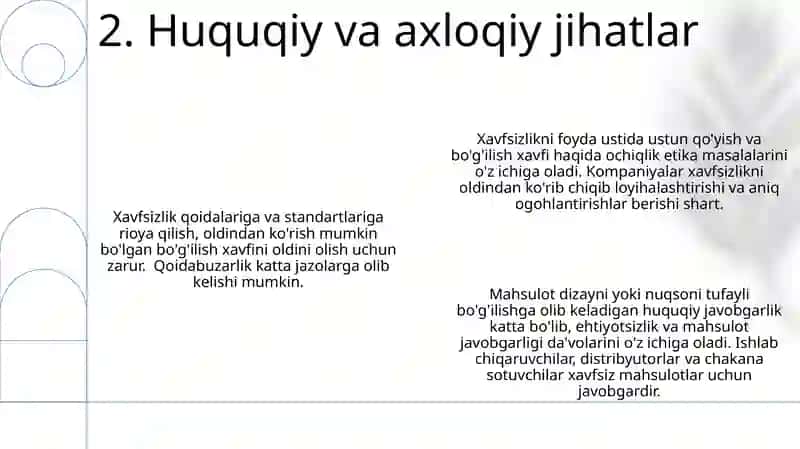 2. Huquqiy va axloqiy jihatlar

Xavfsizlik qoidalariga va standartlariga rioya qilish, oldindan ko'rish mumkin bo'lgan bo'g'ilish xavfini oldini olish uchun zarur. Qoidabuzarlik katta jazolarga olib kelishi mumkin.

Xavfsizlikni foyda ustida ustun qo'yish va bo'g'ilish xavfi haqida ochiqlik etika masalalarini o'z ichiga oladi. Kompaniyalar xavfsizlikni oldindan ko'rib chiqib loyihalashtirishi va aniq ogohlantirishlar berishi shart.

Mahsulot dizayni yoki nuqsoni tufayli bo'g'ilishga olib keladigan huquqiy javobgarlik katta bo'lib, ehtiyotsizlik va mahsulot javobgarligi da'volarini o'z ichiga oladi. Ishlab chiqaruvchilar, distribyutorlar va chakana sotuvchilar xavfsiz mahsulotlar uchun javobgardir.